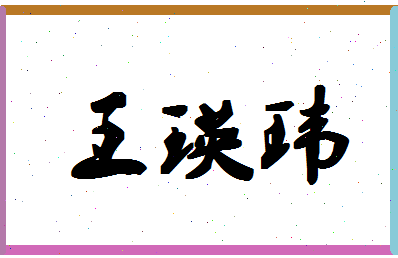 王瑛玮